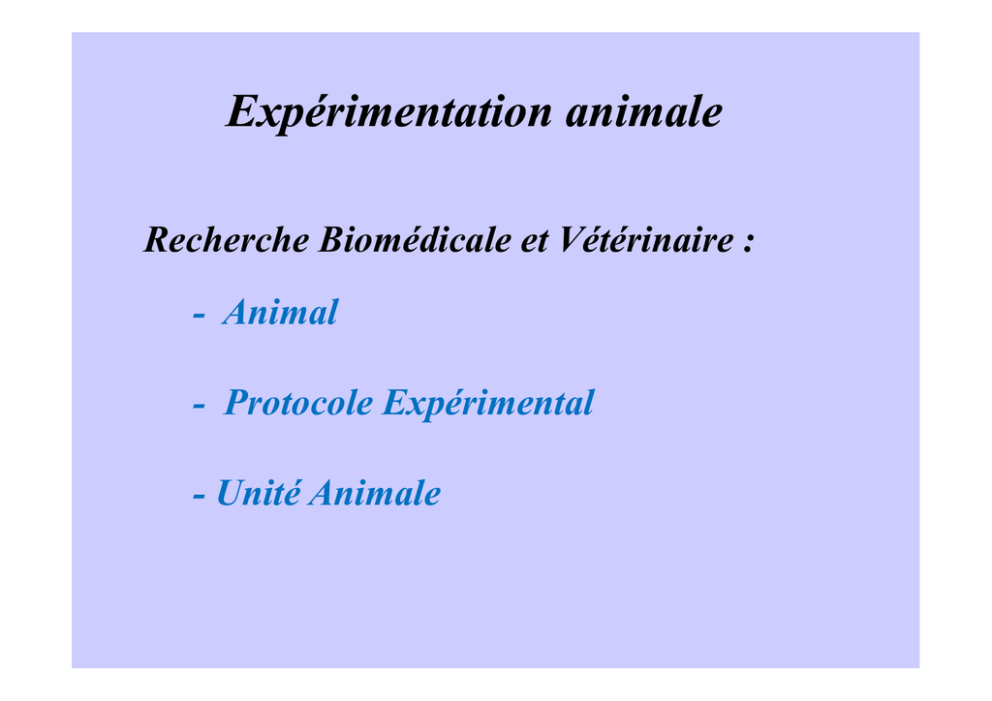 Expérimentation animale

Recherche Biomédicale et Vétérinaire :

- Animal

- Protocole Expérimental

- Unité Animale